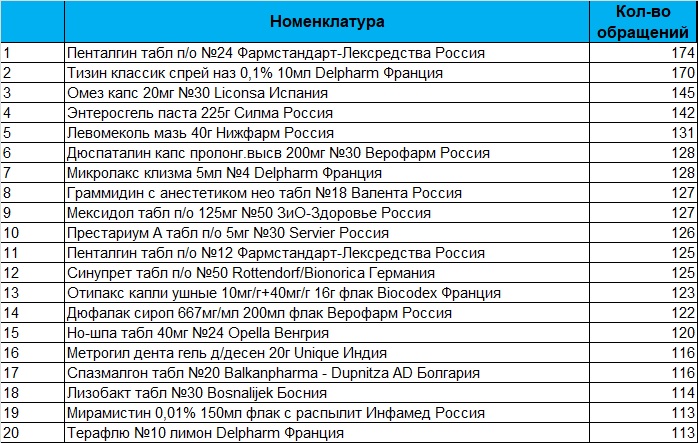 |  | Номенклатура | Кол-во обращений |
|---|---|---|
| 1 | Пенталгин табл п/о №24 Фармстандарт-Лексредства Россия | 174 |
| 2 | Тизин классик спрей наз 0,1% 10мл Delpharm Франция | 170 |
| 3 | Омез капс 20мг №30 Liconsa Испания | 145 |
| 4 | Энтеросгель паста 225г Силма Россия | 142 |
| 5 | Левомеколь мазь 40г Нижфарм Россия | 131 |
| 6 | Дюспаталин капс пролонг.высв 200мг №30 Верофарм Россия | 128 |
| 7 | Микролакс клизма 5мл №4 Delpharm Франция | 128 |
| 8 | Граммидин с анестетиком нео табл №18 Валента Россия | 127 |
| 9 | Мексидол табл п/о 125мг №50 ЗиО-Здоровье Россия | 127 |
| 10 | Престариум А табл п/о 5мг №30 Servier Россия | 126 |
| 11 | Пенталгин табл п/о №12 Фармстандарт-Лексредства Россия | 125 |
| 12 | Синупрет табл п/о №50 Rottendorf/Bionorica Германия | 125 |
| 13 | Отипакс капли ушные 10мг/г+40мг/г 16г флак Biocodex Франция | 123 |
| 14 | Дюфалак сироп 667мг/мл 200мл флак Верофарм Россия | 122 |
| 15 | Но-шпа табл 40мг №24 Opella Венгрия | 120 |
| 16 | Метрогил дента гель д/десен 20г Unique Индия | 116 |
| 17 | Спазмалгон табл №20 Balkanpharma - Dupnitza AD Болгария | 116 |
| 18 | Лизобакт табл №30 Bosnalijek Босния | 114 |
| 19 | Мирамистин 0,01% 150мл флак с распылит Инфамед Россия | 113 |
| 20 | Терафлю №10 лимон Delpharm Франция | 113 |